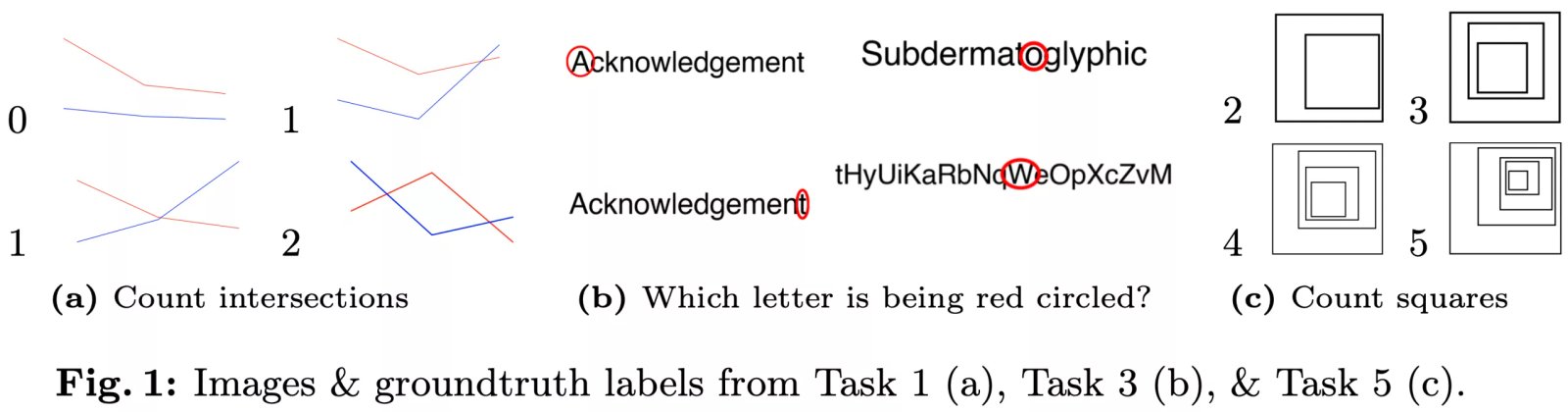 0 1

1 2

(a) Count intersections

Acknowledgement Subdermatoglyphic

Acknowledgement tHyUiKaRbNqWeOpXcZvM

(b) Which letter is being red circled?

2 3

4 5

(c) Count squares

Fig. 1: Images & groundtruth labels from Task 1 (a), Task 3 (b), & Task 5 (c).